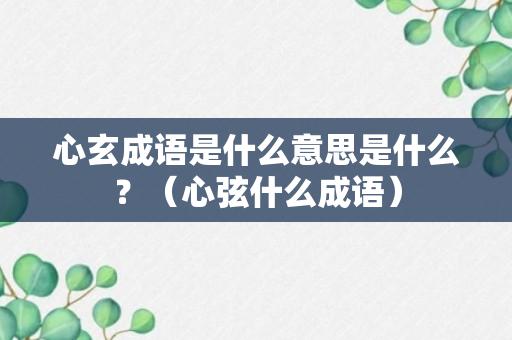 心玄成语是什么意思是什么？（心弦什么成语）